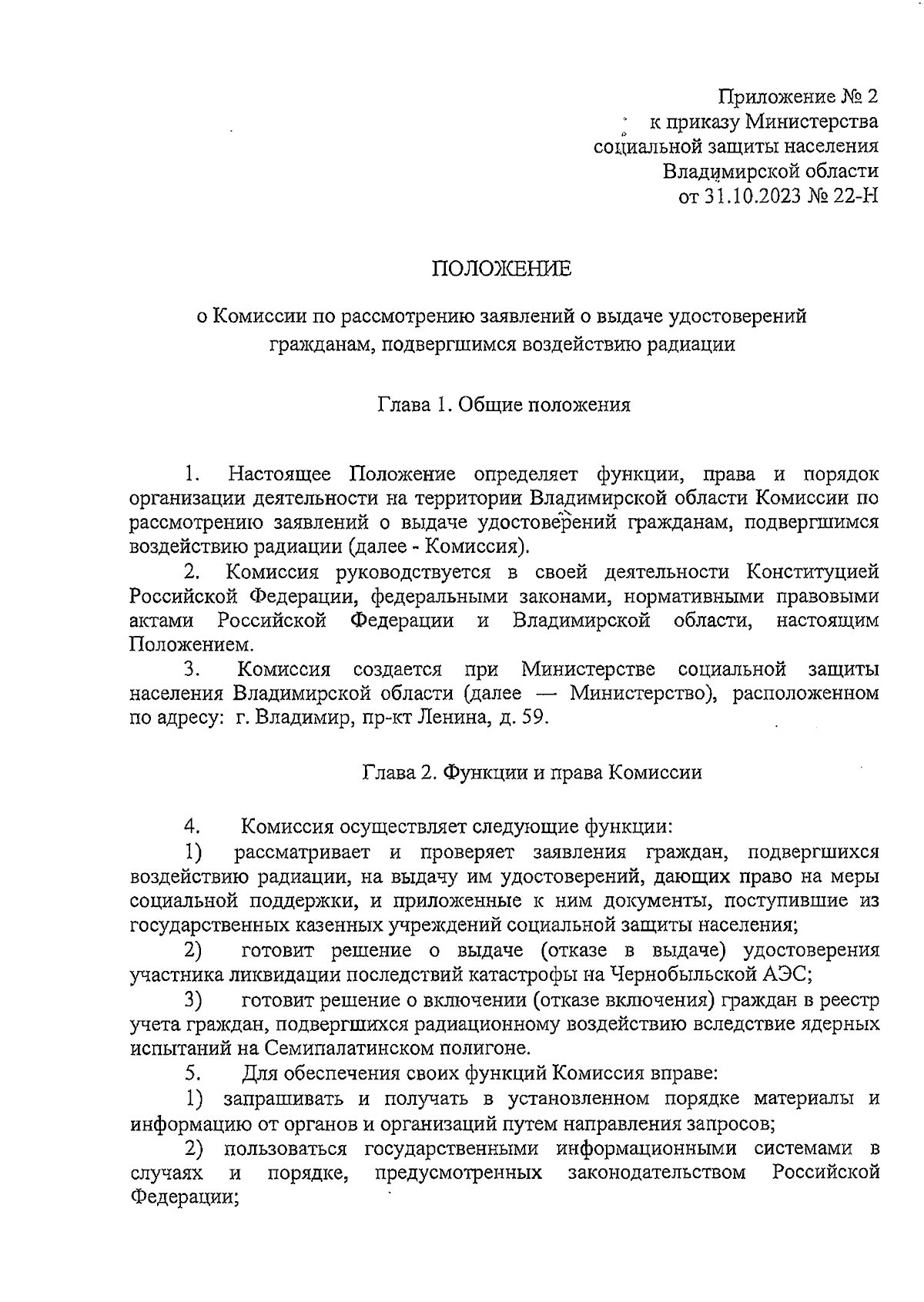 Приложение № 2
к приказу Министерства
социальной защиты населения
Владимирской области
от 31.10.2023 № 22-Н

ПОЛОЖЕНИЕ

о Комиссии по рассмотрению заявлений о выдаче удостоверений гражданам, подвергшимся воздействию радиации

Глава 1. Общие положения

1. Настоящее Положение определяет функции, права и порядок организации деятельности на территории Владимирской области Комиссии по рассмотрению заявлений о выдаче удостоверений гражданам, подвергшимся воздействию радиации (далее - Комиссия).

2. Комиссия руководствуется в своей деятельности Конституцией Российской Федерации, федеральными законами, нормативными правовыми актами Российской Федерации и Владимирской области, настоящим Положением.

3. Комиссия создается при Министерстве социальной защиты населения Владимирской области (далее — Министерство), расположенном по адресу: г. Владимир, пр-кт Ленина, д. 59.

Глава 2. Функции и права Комиссии

4. Комиссия осуществляет следующие функции:

1) рассматривает и проверяет заявления граждан, подвергшихся воздействию радиации, на выдачу им удостоверений, дающих право на меры социальной поддержки, и приложенные к ним документы, поступившие из государственных казенных учреждений социальной защиты населения;

2) готовит решение о выдаче (отказе в выдаче) удостоверения участника ликвидации последствий катастрофы на Чернобыльской АЭС;

3) готовит решение о включении (отказе включения) граждан в реестр учета граждан, подвергшихся радиационному воздействию вследствие ядерных испытаний на Семипалатинском полигоне.

5. Для обеспечения своих функций Комиссия вправе:

1) запрашивать и получать в установленном порядке материалы и информацию от органов и организаций путем направления запросов;

2) пользоваться государственными информационными системами в случаях и порядке, предусмотренных законодательством Российской Федерации;